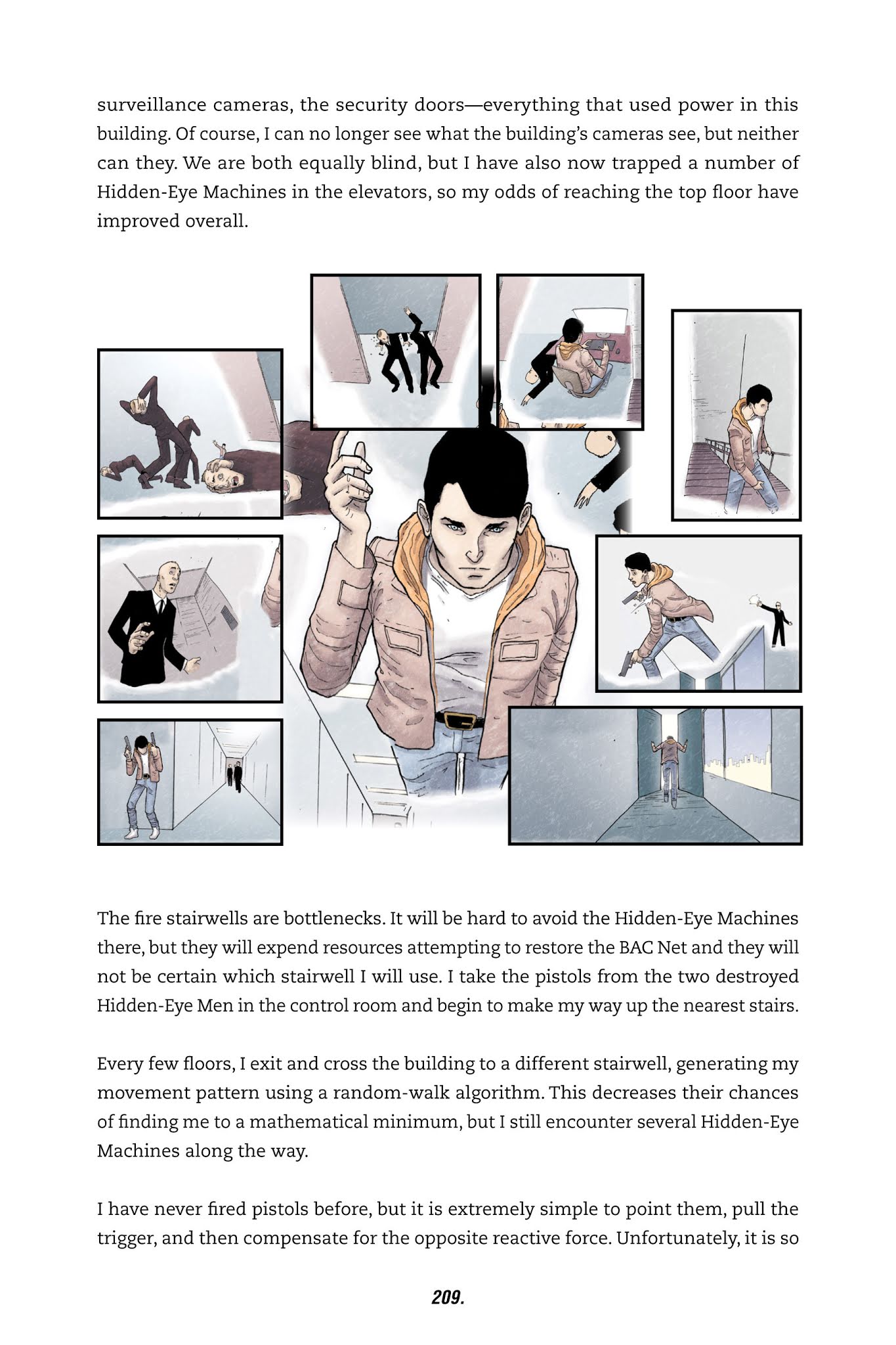 surveillance cameras, the security doors—everything that used power in this building. Of course, I can no longer see what the building's cameras see, but neither can they. We are both equally blind, but I have also now trapped a number of Hidden-Eye Machines in the elevators, so my odds of reaching the top floor have improved overall.

The fire stairwells are bottlenecks. It will be hard to avoid the Hidden-Eye Machines there, but they will expend resources attempting to restore the BAC Net and they will not be certain which stairwell I will use. I take the pistols from the two destroyed Hidden-Eye Men in the control room and begin to make my way up the nearest stairs.

Every few floors, I exit and cross the building to a different stairwell, generating my movement pattern using a random-walk algorithm. This decreases their chances of finding me to a mathematical minimum, but I still encounter several Hidden-Eye Machines along the way.

I have never fired pistols before, but it is extremely simple to point them, pull the trigger, and then compensate for the opposite reactive force. Unfortunately, it is so

209.